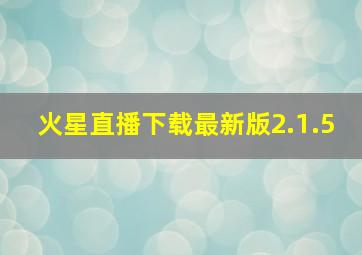 火星直播下载最新版2.1.5